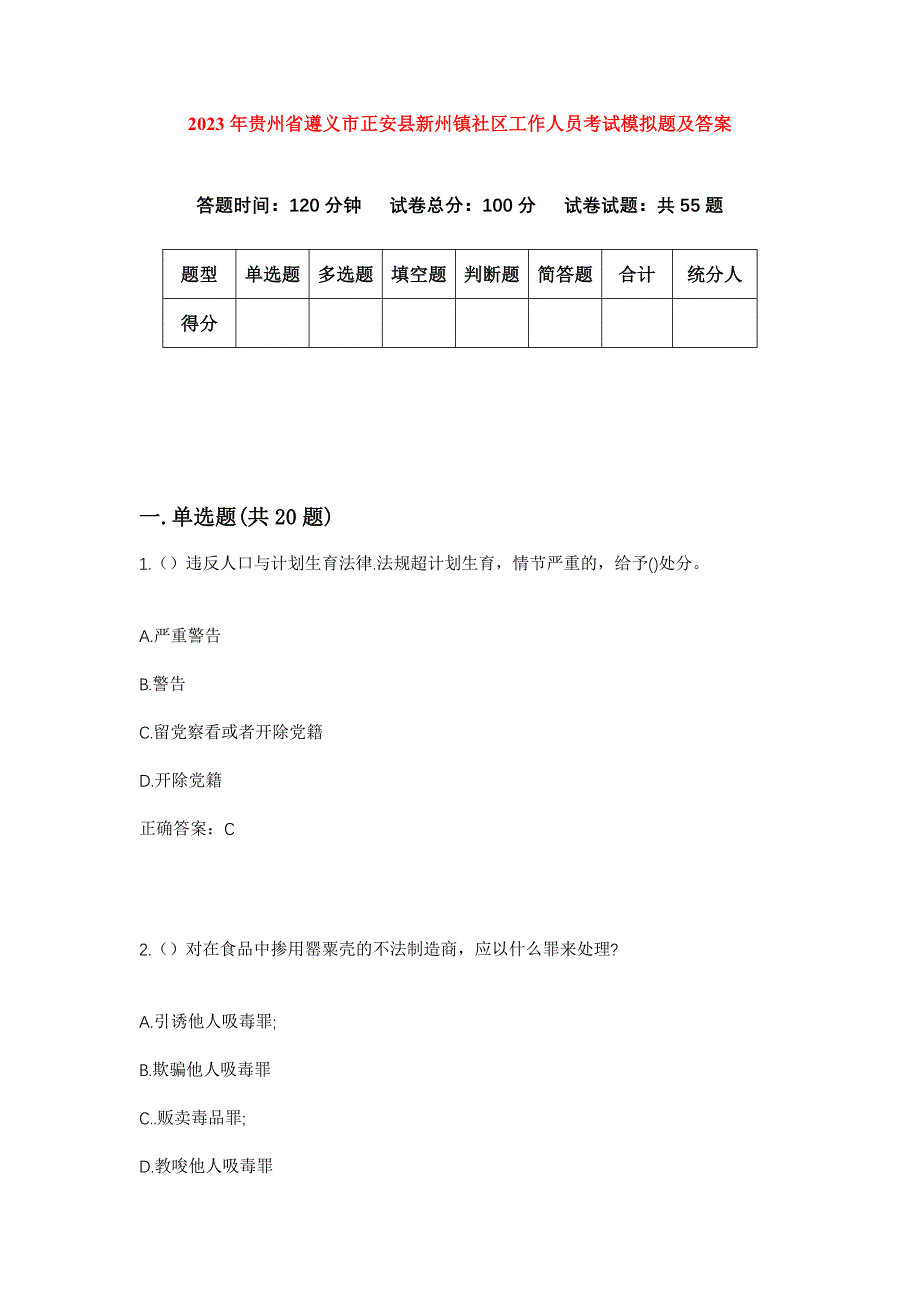 2023年贵州省遵义市正安县新州镇社区工作人员考试模拟题及答案

答题时间：120分钟　试卷总分：100分　试卷试题：共55题

| 题型 | 单选题 | 多选题 | 填空题 | 判断题 | 简答题 | 合计 | 统分人 |
|---|---|---|---|---|---|---|---|
| 得分 | | | | | | | |

一.单选题(共20题)

1.（）违反人口与计划生育法律.法规超计划生育，情节严重的，给予()处分。

A.严重警告

B.警告

C.留党察看或者开除党籍

D.开除党籍

正确答案：C

2.（）对在食品中掺用罂粟壳的不法制造商，应以什么罪来处理?

A.引诱他人吸毒罪;

B.欺骗他人吸毒罪

C..贩卖毒品罪;

D.教唆他人吸毒罪